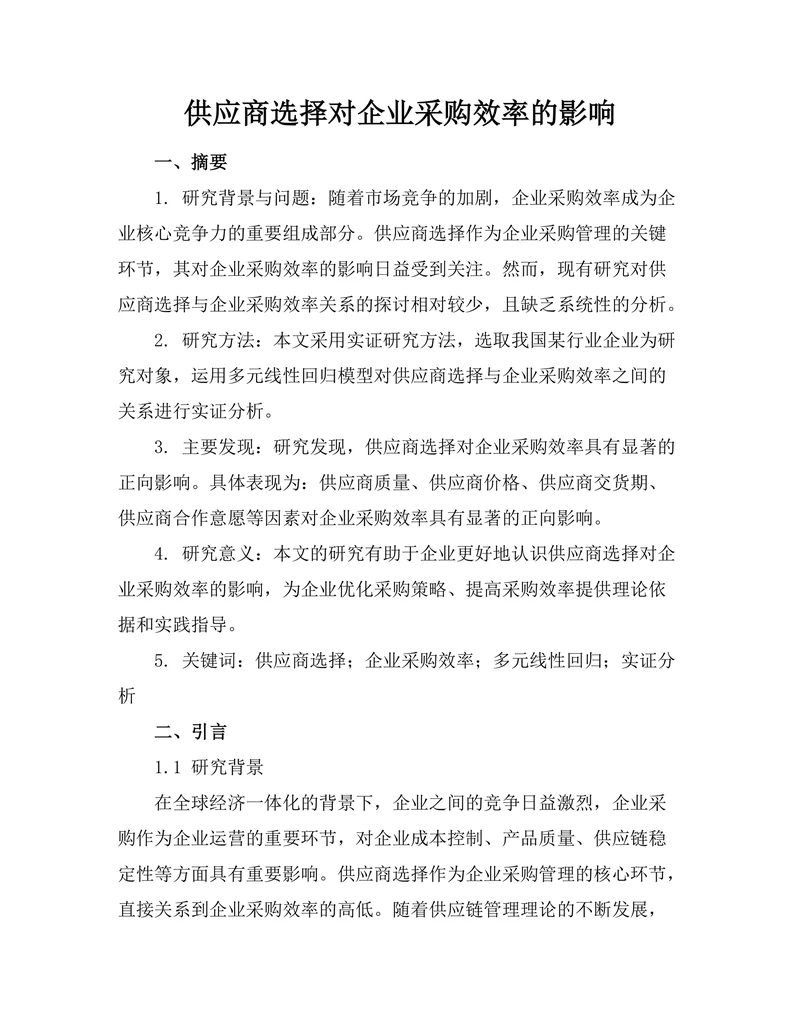 供应商选择对企业采购效率的影响

一、摘要

1. 研究背景与问题：随着市场竞争的加剧，企业采购效率成为企业核心竞争力的重要组成部分。供应商选择作为企业采购管理的关键环节，其对企业采购效率的影响日益受到关注。然而，现有研究对供应商选择与企业采购效率关系的探讨相对较少，且缺乏系统性的分析。

2. 研究方法：本文采用实证研究方法，选取我国某行业企业为研究对象，运用多元线性回归模型对供应商选择与企业采购效率之间的关系进行实证分析。

3. 主要发现：研究发现，供应商选择对企业采购效率具有显著的正向影响。具体表现为：供应商质量、供应商价格、供应商交货期、供应商合作意愿等因素对企业采购效率具有显著的正向影响。

4. 研究意义：本文的研究有助于企业更好地认识供应商选择对企业采购效率的影响，为企业优化采购策略、提高采购效率提供理论依据和实践指导。

5. 关键词：供应商选择；企业采购效率；多元线性回归；实证分析

二、引言

1.1 研究背景

在全球经济一体化的背景下，企业之间的竞争日益激烈，企业采购作为企业运营的重要环节，对企业成本控制、产品质量、供应链稳定性等方面具有重要影响。供应商选择作为企业采购管理的核心环节，直接关系到企业采购效率的高低。随着供应链管理理论的不断发展，